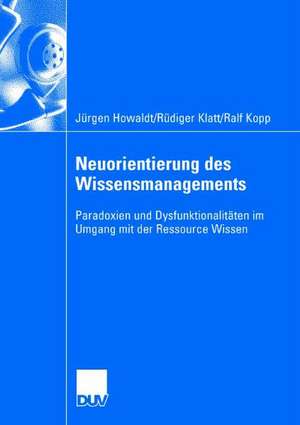 Jürgen Howaldt/Rüdiger Klatt/Ralf Kopp

Neuorientierung des Wissensmanagements

Paradoxien und Dysfunktionalitäten im Umgang mit der Ressource Wissen

DUV